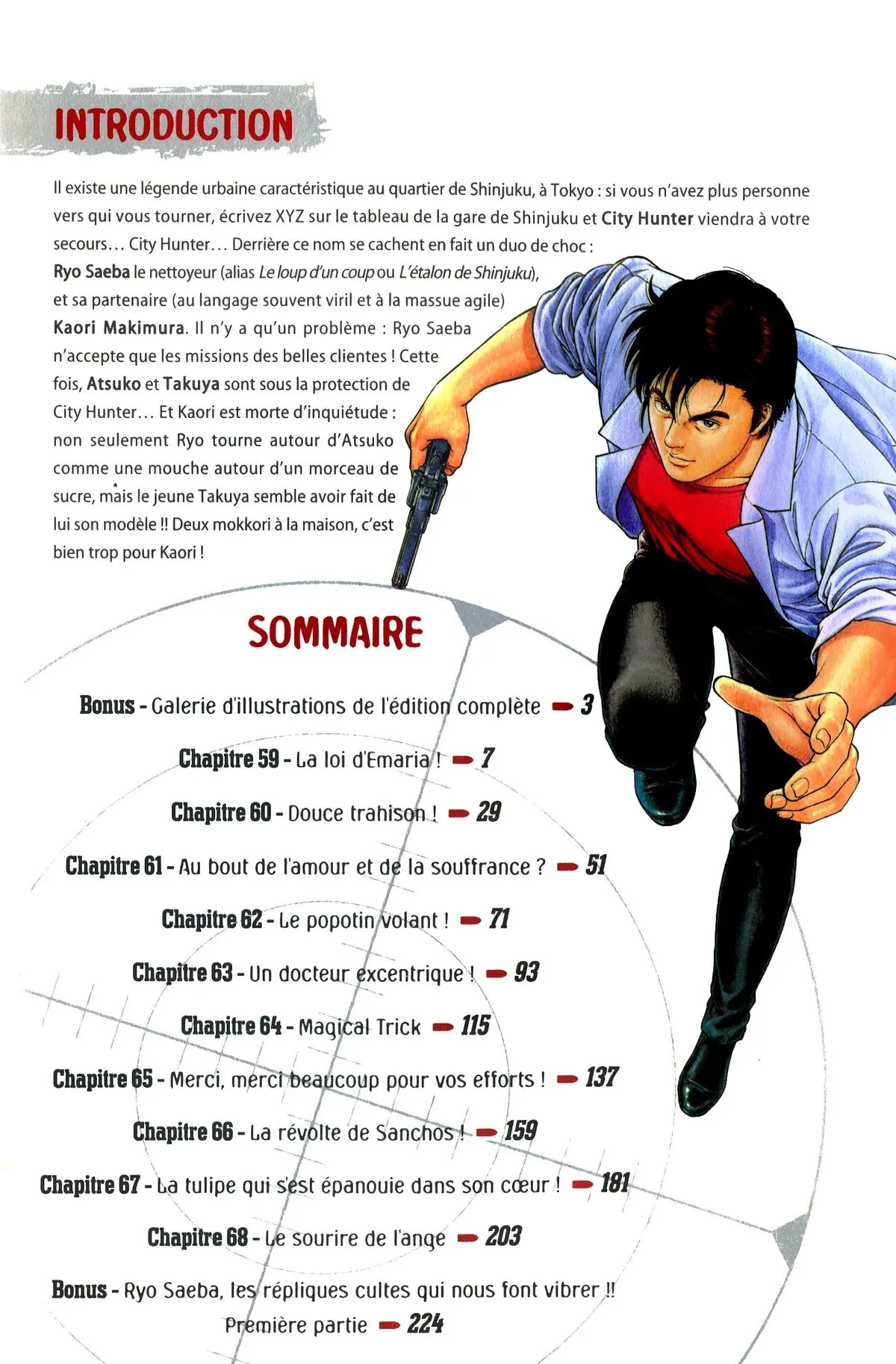 INTRODUCTION

Il existe une légende urbaine caractéristique au quartier de Shinjuku, à Tokyo : si vous n'avez plus personne vers qui vous tourner, écrivez XYZ sur le tableau de la gare de Shinjuku et City Hunter viendra à votre secours… City Hunter… Derrière ce nom se cachent en fait un duo de choc : Ryo Saeba le nettoyeur (alias Le loup d'un coup ou L'étalon de Shinjuku), et sa partenaire (au langage souvent viril et à la massue agile) Kaori Makimura. Il n'y a qu'un problème : Ryo Saeba n'accepte que les missions des belles clientes ! Cette fois, Atsuko et Takuya sont sous la protection de City Hunter… Et Kaori est morte d'inquiétude : non seulement Ryo tourne autour d'Atsuko comme une mouche autour d'un morceau de sucre, mais le jeune Takuya semble avoir fait de lui son modèle !! Deux mokkori à la maison, c'est bien trop pour Kaori !

SOMMAIRE

Bonus - Galerie d'illustrations de l'édition complète 3

Chapitre 59 - La loi d'Emaria ! 7

Chapitre 60 - Douce trahison ! 29

Chapitre 61 - Au bout de l'amour et de la souffrance ? 51

Chapitre 62 - Le popotin volant ! 71

Chapitre 63 - Un docteur excentrique ! 93

Chapitre 64 - Magical Trick 115

Chapitre 65 - Merci, merci beaucoup pour vos efforts ! 137

Chapitre 66 - La révolte de Sanchos ! 159

Chapitre 67 - La tulipe qui s'est épanouie dans son cœur ! 181

Chapitre 68 - Le sourire de l'ange 203

Bonus - Ryo Saeba, les répliques cultes qui nous font vibrer !!
Première partie 224